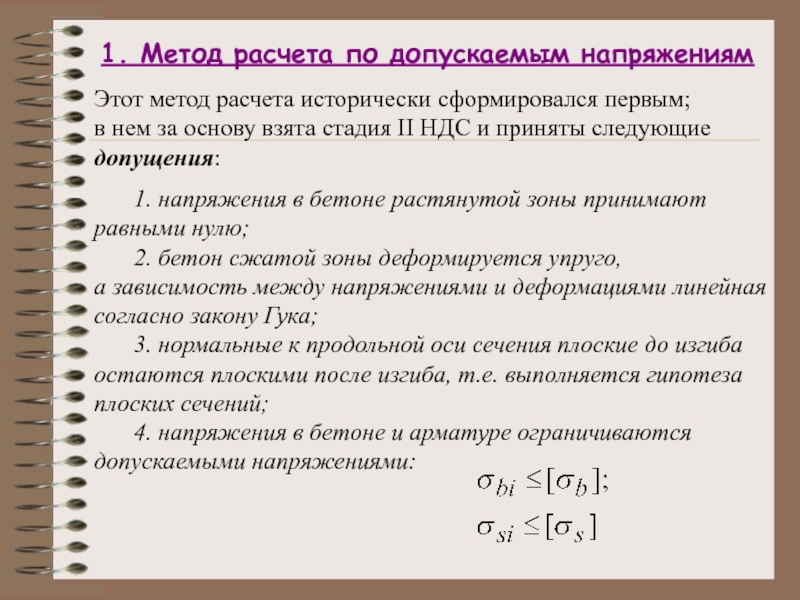 1. Метод расчета по допускаемым напряжениям

Этот метод расчета исторически сформировался первым; в нем за основу взята стадия II НДС и приняты следующие допущения:

1. напряжения в бетоне растянутой зоны принимают равными нулю;
2. бетон сжатой зоны деформируется упруго, а зависимость между напряжениями и деформациями линейная согласно закону Гука;
3. нормальные к продольной оси сечения плоские до изгиба остаются плоскими после изгиба, т.е. выполняется гипотеза плоских сечений;
4. напряжения в бетоне и арматуре ограничиваются допускаемыми напряжениями:

$\sigma_{bi} \leq [\sigma_b];$

$\sigma_{si} \leq [\sigma_s]$